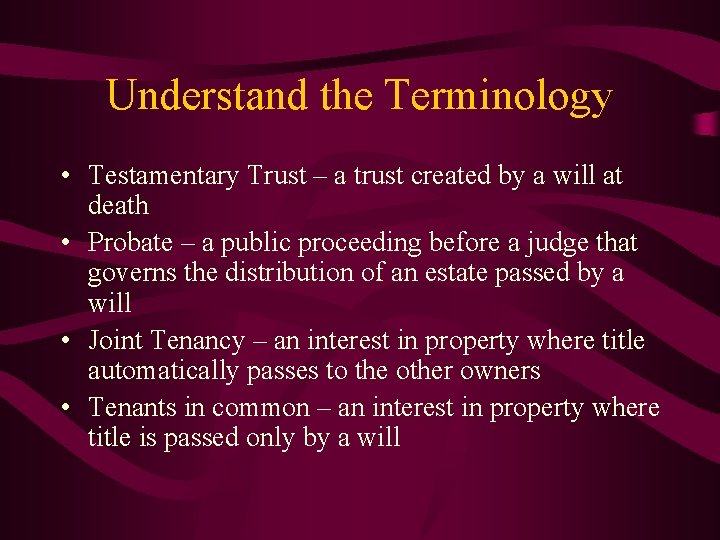 Understand the Terminology

• Testamentary Trust – a trust created by a will at death
• Probate – a public proceeding before a judge that governs the distribution of an estate passed by a will
• Joint Tenancy – an interest in property where title automatically passes to the other owners
• Tenants in common – an interest in property where title is passed only by a will